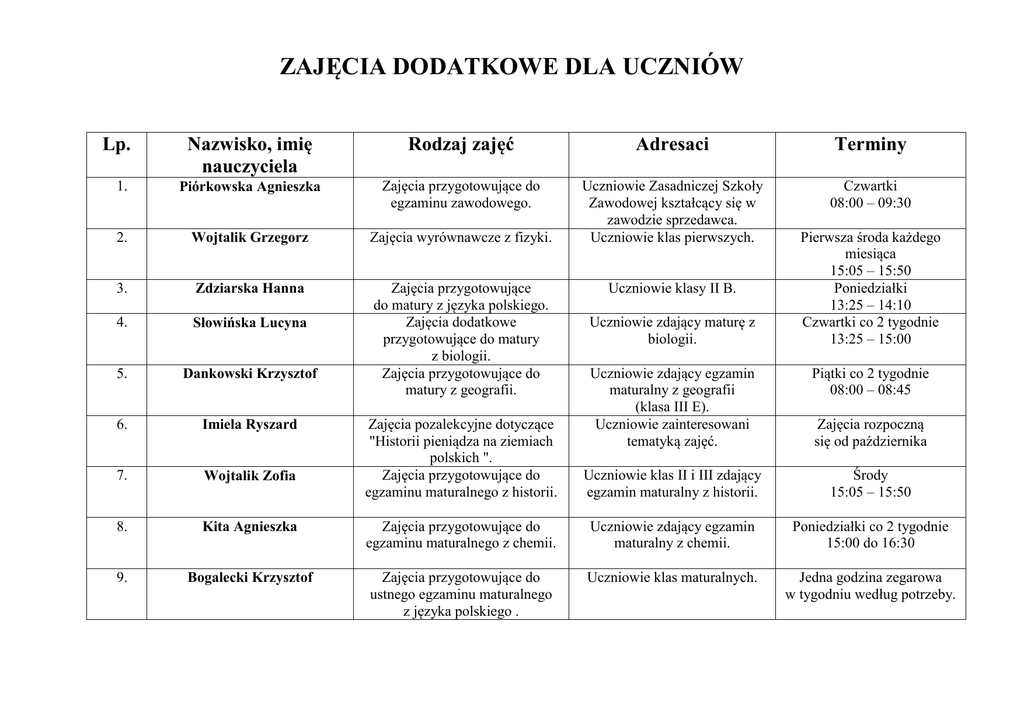 ZAJĘCIA DODATKOWE DLA UCZNIÓW

| Lp. | Nazwisko, imię nauczyciela | Rodzaj zajęć | Adresaci | Terminy |
|---|---|---|---|---|
| 1. | Piórkowska Agnieszka | Zajęcia przygotowujące do egzaminu zawodowego. | Uczniowie Zasadniczej Szkoły Zawodowej kształcący się w zawodzie sprzedawca. | Czwartki 08:00 – 09:30 |
| 2. | Wojtalik Grzegorz | Zajęcia wyrównawcze z fizyki. | Uczniowie klas pierwszych. | Pierwsza środa każdego miesiąca 15:05 – 15:50 |
| 3. | Zdziarska Hanna | Zajęcia przygotowujące do matury z języka polskiego. | Uczniowie klasy II B. | Poniedziałki 13:25 – 14:10 |
| 4. | Słowińska Lucyna | Zajęcia dodatkowe przygotowujące do matury z biologii. | Uczniowie zdający maturę z biologii. | Czwartki co 2 tygodnie 13:25 – 15:00 |
| 5. | Dankowski Krzysztof | Zajęcia przygotowujące do matury z geografii. | Uczniowie zdający egzamin maturalny z geografii (klasa III E). | Piątki co 2 tygodnie 08:00 – 08:45 |
| 6. | Imiela Ryszard | Zajęcia pozalekcyjne dotyczące "Historii pieniądza na ziemiach polskich ". | Uczniowie zainteresowani tematyką zajęć. | Zajęcia rozpoczną się od października |
| 7. | Wojtalik Zofia | Zajęcia przygotowujące do egzaminu maturalnego z historii. | Uczniowie klas II i III zdający egzamin maturalny z historii. | Środy 15:05 – 15:50 |
| 8. | Kita Agnieszka | Zajęcia przygotowujące do egzaminu maturalnego z chemii. | Uczniowie zdający egzamin maturalny z chemii. | Poniedziałki co 2 tygodnie 15:00 do 16:30 |
| 9. | Bogalecki Krzysztof | Zajęcia przygotowujące do ustnego egzaminu maturalnego z języka polskiego . | Uczniowie klas maturalnych. | Jedna godzina zegarowa w tygodniu według potrzeby. |